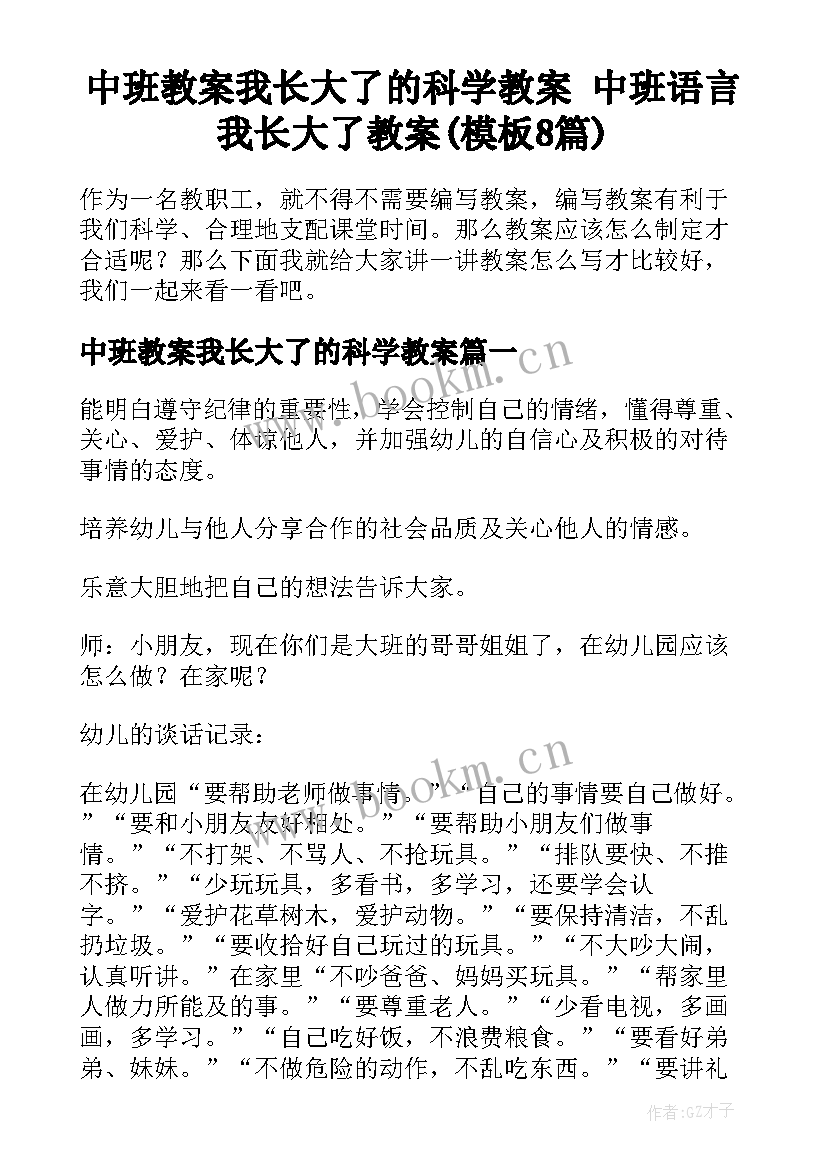 中班教案我长大了的科学教案 中班语言我长大了教案(模板8篇)

作为一名教职工，就不得不需要编写教案，编写教案有利于我们科学、合理地支配课堂时间。那么教案应该怎么制定才合适呢？那么下面我就给大家讲一讲教案怎么写才比较好，我们一起来看一看吧。

中班教案我长大了的科学教案篇一

www.bookm.cn

能明白遵守纪律的重要性，学会控制自己的情绪，懂得尊重、关心、爱护、体谅他人，并加强幼儿的自信心及积极的对待事情的态度。

培养幼儿与他人分享合作的社会品质及关心他人的情感。

乐意大胆地把自己的想法告诉大家。

师：小朋友，现在你们是大班的哥哥姐姐了，在幼儿园应该怎么做？在家呢？

幼儿的谈话记录：

www.bookm.cn

在幼儿园“要帮助老师做事情。”“自己的事情要自己做好。”“要和小朋友友好相处。”“要帮助小朋友们做事情。”“不打架、不骂人、不抢玩具。”“排队要快、不推不挤。”“少玩玩具，多看书，多学习，还要学会认字。”“爱护花草树木，爱护动物。”“要保持清洁，不乱扔垃圾。”“要收拾好自己玩过的玩具。”“不大吵大闹，认真听讲。”在家里“不吵爸爸、妈妈买玩具。”“帮家里人做力所能及的事。”“要尊重老人。”“少看电视，多画画，多学习。”“自己吃好饭，不浪费粮食。”“要看好弟弟、妹妹。”“不做危险的动作，不乱吃东西。”“要讲礼

作者:GZ才子